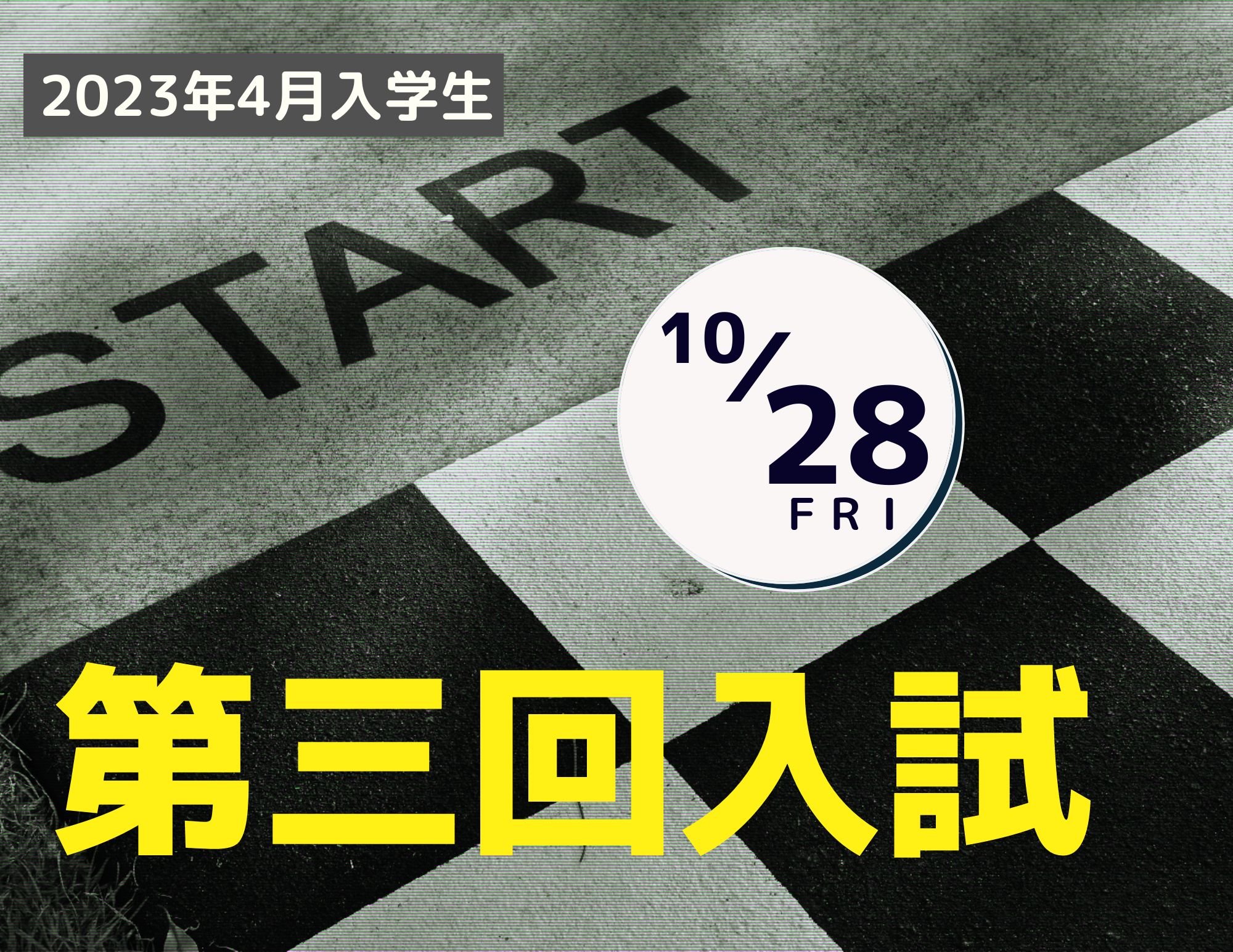 2023年4月入学生

START

10/28
FRI

第三回入試